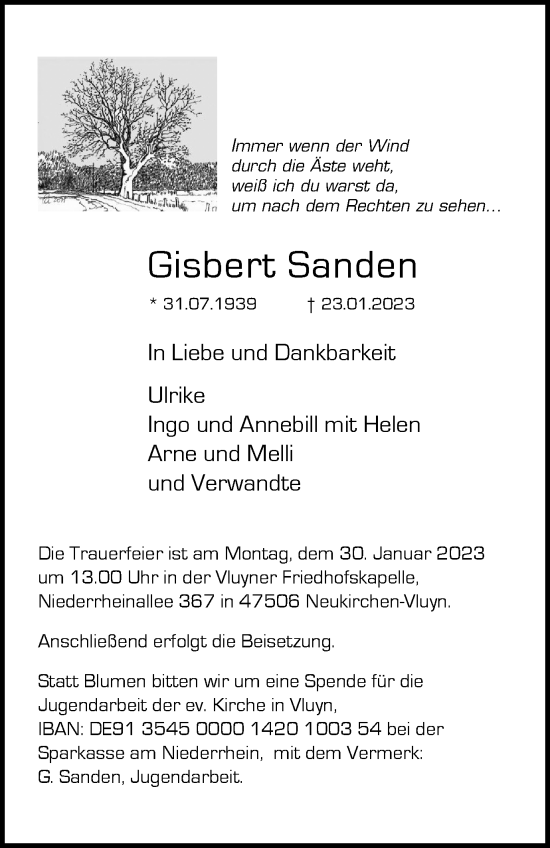 Immer wenn der Wind
durch die Äste weht,
weiß ich du warst da,
um nach dem Rechten zu sehen…

Gisbert Sanden

* 31.07.1939 † 23.01.2023

In Liebe und Dankbarkeit

Ulrike
Ingo und Annebill mit Helen
Arne und Melli
und Verwandte

Die Trauerfeier ist am Montag, dem 30. Januar 2023 um 13.00 Uhr in der Vluyner Friedhofskapelle, Niederrheinallee 367 in 47506 Neukirchen-Vluyn.

Anschließend erfolgt die Beisetzung.

Statt Blumen bitten wir um eine Spende für die Jugendarbeit der ev. Kirche in Vluyn, IBAN: DE91 3545 0000 1420 1003 54 bei der Sparkasse am Niederrhein, mit dem Vermerk: G. Sanden, Jugendarbeit.